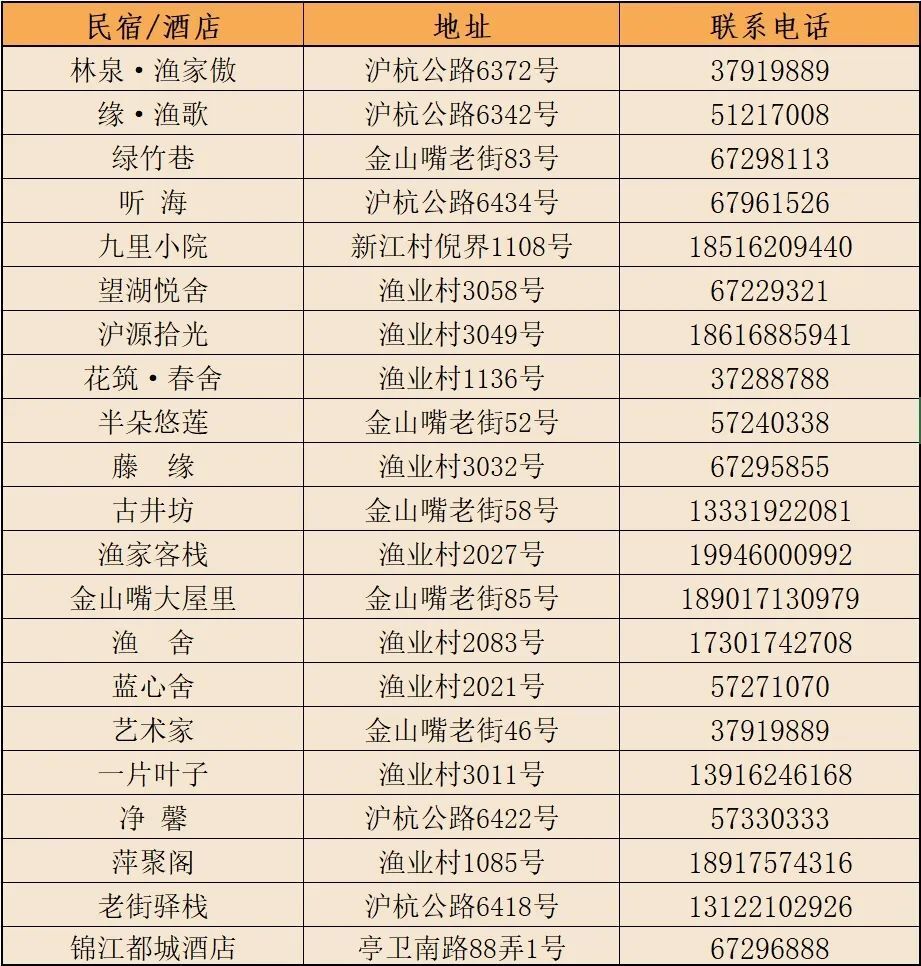 | 民宿/酒店 | 地址 | 联系电话 |
|---|---|---|
| 林泉·渔家傲 | 沪杭公路6372号 | 37919889 |
| 缘·渔歌 | 沪杭公路6342号 | 51217008 |
| 绿竹巷 | 金山嘴老街83号 | 67298113 |
| 听 海 | 沪杭公路6434号 | 67961526 |
| 九里小院 | 新江村倪界1108号 | 18516209440 |
| 望湖悦舍 | 渔业村3058号 | 67229321 |
| 沪源拾光 | 渔业村3049号 | 18616885941 |
| 花筑·春舍 | 渔业村1136号 | 37288788 |
| 半朵悠莲 | 金山嘴老街52号 | 57240338 |
| 藤 缘 | 渔业村3032号 | 67295855 |
| 古井坊 | 金山嘴老街58号 | 13331922081 |
| 渔家客栈 | 渔业村2027号 | 19946000992 |
| 金山嘴大屋里 | 金山嘴老街85号 | 189017130979 |
| 渔 舍 | 渔业村2083号 | 17301742708 |
| 蓝心舍 | 渔业村2021号 | 57271070 |
| 艺术家 | 金山嘴老街46号 | 37919889 |
| 一片叶子 | 渔业村3011号 | 13916246168 |
| 净 馨 | 沪杭公路6422号 | 57330333 |
| 萍聚阁 | 渔业村1085号 | 18917574316 |
| 老街驿栈 | 沪杭公路6418号 | 13122102926 |
| 锦江都城酒店 | 亭卫南路88弄1号 | 67296888 |